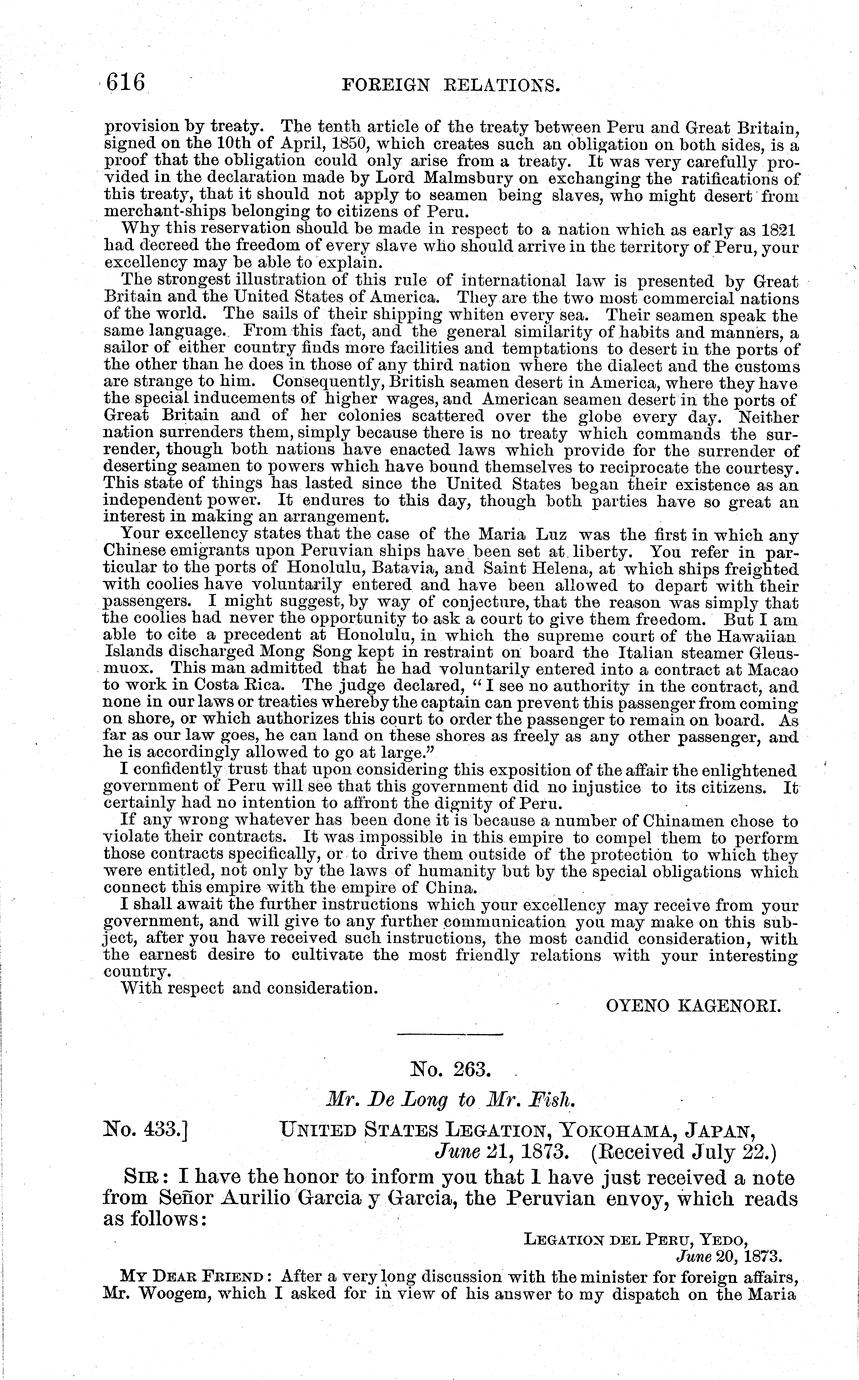 616 FOREIGN RELATIONS.

provision by treaty. The tenth article of the treaty between Peru and Great Britain, signed on the 10th of April, 1850, which creates such an obligation on both sides, is a proof that the obligation could only arise from a treaty. It was very carefully provided in the declaration made by Lord Malmsbury on exchanging the ratifications of this treaty, that it should not apply to seamen being slaves, who might desert from merchant-ships belonging to citizens of Peru.

Why this reservation should be made in respect to a nation which as early as 1821 had decreed the freedom of every slave who should arrive in the territory of Peru, your excellency may be able to explain.

The strongest illustration of this rule of international law is presented by Great Britain and the United States of America. They are the two most commercial nations of the world. The sails of their shipping whiten every sea. Their seamen speak the same language. From this fact, and the general similarity of habits and manners, a sailor of either country finds more facilities and temptations to desert in the ports of the other than he does in those of any third nation where the dialect and the customs are strange to him. Consequently, British seamen desert in America, where they have the special inducements of higher wages, and American seamen desert in the ports of Great Britain and of her colonies scattered over the globe every day. Neither nation surrenders them, simply because there is no treaty which commands the surrender, though both nations have enacted laws which provide for the surrender of deserting seamen to powers which have bound themselves to reciprocate the courtesy. This state of things has lasted since the United States began their existence as an independent power. It endures to this day, though both parties have so great an interest in making an arrangement.

Your excellency states that the case of the Maria Luz was the first in which any Chinese emigrants upon Peruvian ships have been set at liberty. You refer in particular to the ports of Honolulu, Batavia, and Saint Helena, at which ships freighted with coolies have voluntarily entered and have been allowed to depart with their passengers. I might suggest, by way of conjecture, that the reason was simply that the coolies had never the opportunity to ask a court to give them freedom. But I am able to cite a precedent at Honolulu, in which the supreme court of the Hawaiian Islands discharged Mong Song kept in restraint on board the Italian steamer Gleusmuox. This man admitted that he had voluntarily entered into a contract at Macao to work in Costa Rica. The judge declared, "I see no authority in the contract, and none in our laws or treaties whereby the captain can prevent this passenger from coming on shore, or which authorizes this court to order the passenger to remain on board. As far as our law goes, he can land on these shores as freely as any other passenger, and he is accordingly allowed to go at large."

I confidently trust that upon considering this exposition of the affair the enlightened government of Peru will see that this government did no injustice to its citizens. It certainly had no intention to affront the dignity of Peru.

If any wrong whatever has been done it is because a number of Chinamen chose to violate their contracts. It was impossible in this empire to compel them to perform those contracts specifically, or to drive them outside of the protection to which they were entitled, not only by the laws of humanity but by the special obligations which connect this empire with the empire of China.

I shall await the further instructions which your excellency may receive from your government, and will give to any further communication you may make on this subject, after you have received such instructions, the most candid consideration, with the earnest desire to cultivate the most friendly relations with your interesting country.

With respect and consideration.

OYENO KAGENORI.

No. 263.

Mr. De Long to Mr. Fish.

No. 433.] UNITED STATES LEGATION, YOKOHAMA, JAPAN, June 21, 1873. (Received July 22.)

SIR: I have the honor to inform you that I have just received a note from Señor Aurilio Garcia y Garcia, the Peruvian envoy, which reads as follows:

LEGATION DEL PERU, YEDO, June 20, 1873.

MY DEAR FRIEND: After a very long discussion with the minister for foreign affairs, Mr. Woogem, which I asked for in view of his answer to my dispatch on the Maria